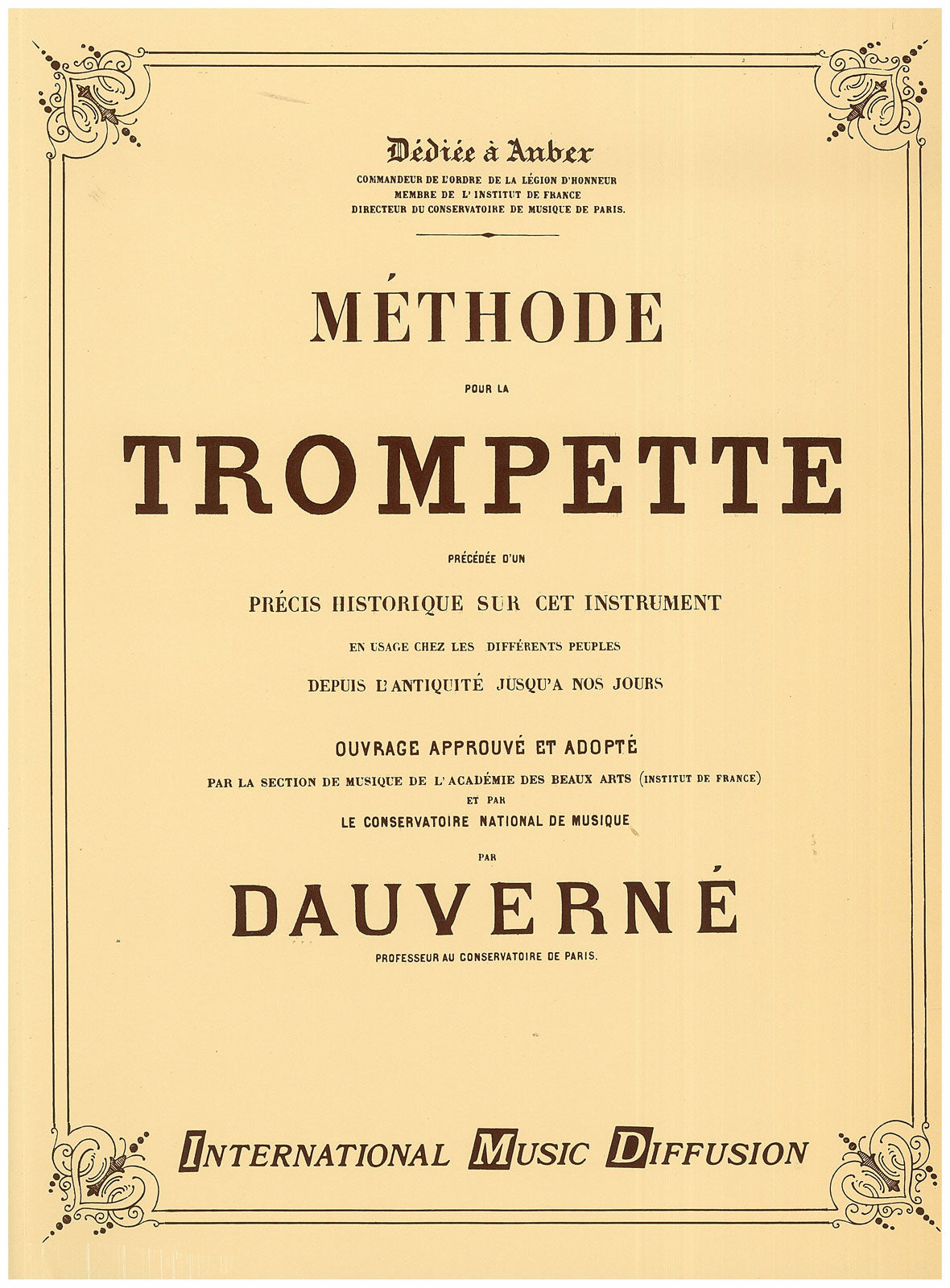 Dédiée à Auber

COMMANDEUR DE L'ORDRE DE LA LÉGION D'HONNEUR
MEMBRE DE L'INSTITUT DE FRANCE
DIRECTEUR DU CONSERVATOIRE DE MUSIQUE DE PARIS.

MÉTHODE

POUR LA

TROMPETTE

PRÉCÉDÉE D'UN

PRÉCIS HISTORIQUE SUR CET INSTRUMENT

EN USAGE CHEZ LES DIFFÉRENTS PEUPLES

DEPUIS L'ANTIQUITÉ JUSQU'A NOS JOURS

OUVRAGE APPROUVÉ ET ADOPTÉ

PAR LA SECTION DE MUSIQUE DE L'ACADÉMIE DES BEAUX ARTS (INSTITUT DE FRANCE)
ET PAR
LE CONSERVATOIRE NATIONAL DE MUSIQUE

PAR

DAUVERNÉ

PROFESSEUR AU CONSERVATOIRE DE PARIS.

INTERNATIONAL MUSIC DIFFUSION